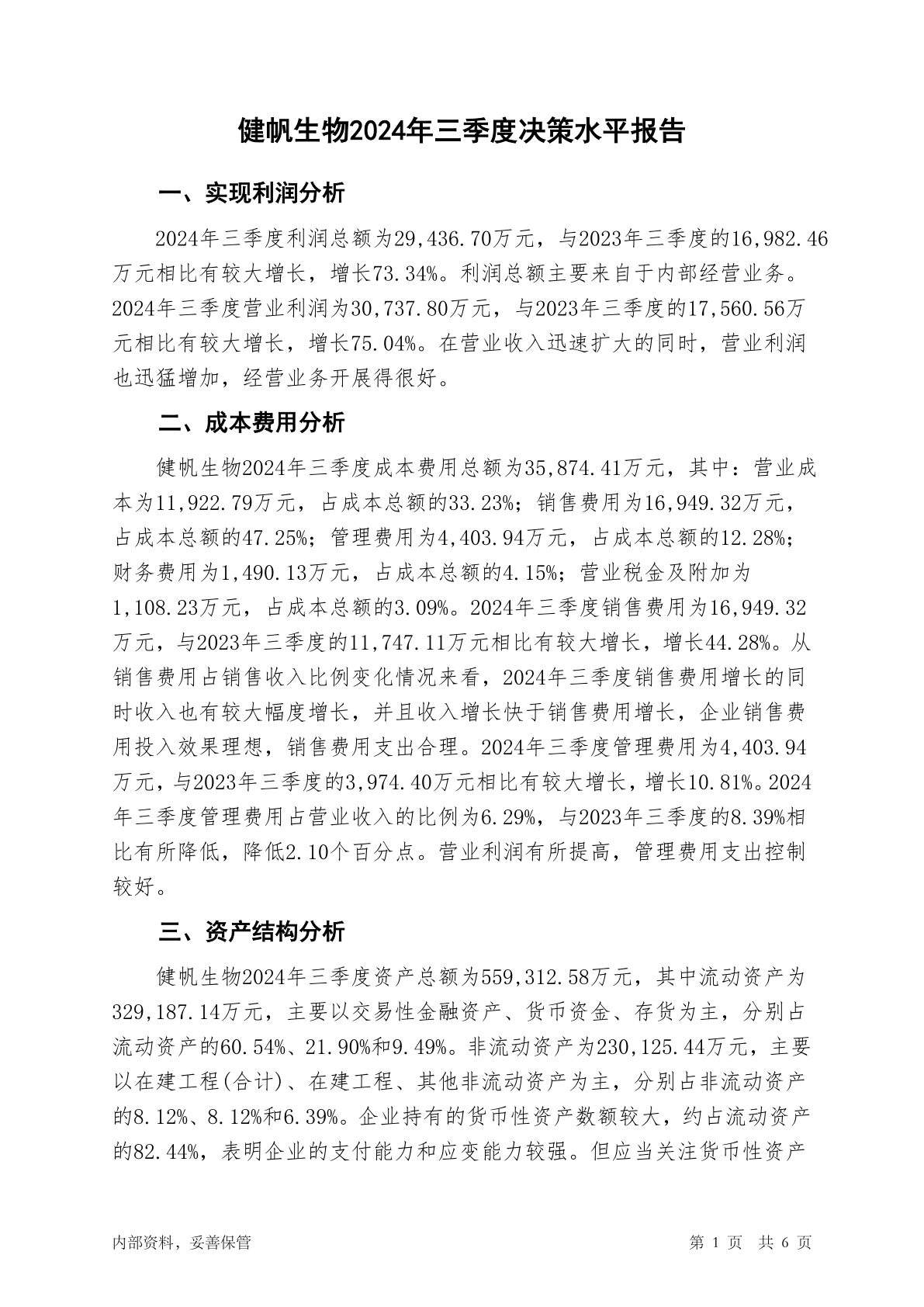 健帆生物2024年三季度决策水平报告

一、实现利润分析

2024年三季度利润总额为29,436.70万元，与2023年三季度的16,982.46万元相比有较大增长，增长73.34%。利润总额主要来自于内部经营业务。2024年三季度营业利润为30,737.80万元，与2023年三季度的17,560.56万元相比有较大增长，增长75.04%。在营业收入迅速扩大的同时，营业利润也迅猛增加，经营业务开展得很好。

二、成本费用分析

健帆生物2024年三季度成本费用总额为35,874.41万元，其中：营业成本为11,922.79万元，占成本总额的33.23%；销售费用为16,949.32万元，占成本总额的47.25%；管理费用为4,403.94万元，占成本总额的12.28%；财务费用为1,490.13万元，占成本总额的4.15%；营业税金及附加为1,108.23万元，占成本总额的3.09%。2024年三季度销售费用为16,949.32万元，与2023年三季度的11,747.11万元相比有较大增长，增长44.28%。从销售费用占销售收入比例变化情况来看，2024年三季度销售费用增长的同时收入也有较大幅度增长，并且收入增长快于销售费用增长，企业销售费用投入效果理想，销售费用支出合理。2024年三季度管理费用为4,403.94万元，与2023年三季度的3,974.40万元相比有较大增长，增长10.81%。2024年三季度管理费用占营业收入的比例为6.29%，与2023年三季度的8.39%相比有所降低，降低2.10个百分点。营业利润有所提高，管理费用支出控制较好。

三、资产结构分析

健帆生物2024年三季度资产总额为559,312.58万元，其中流动资产为329,187.14万元，主要以交易性金融资产、货币资金、存货为主，分别占流动资产的60.54%、21.90%和9.49%。非流动资产为230,125.44万元，主要以在建工程(合计)、在建工程、其他非流动资产为主，分别占非流动资产的8.12%、8.12%和6.39%。企业持有的货币性资产数额较大，约占流动资产的82.44%，表明企业的支付能力和应变能力较强。但应当关注货币性资产

内部资料，妥善保管 第 1 页 共 6 页